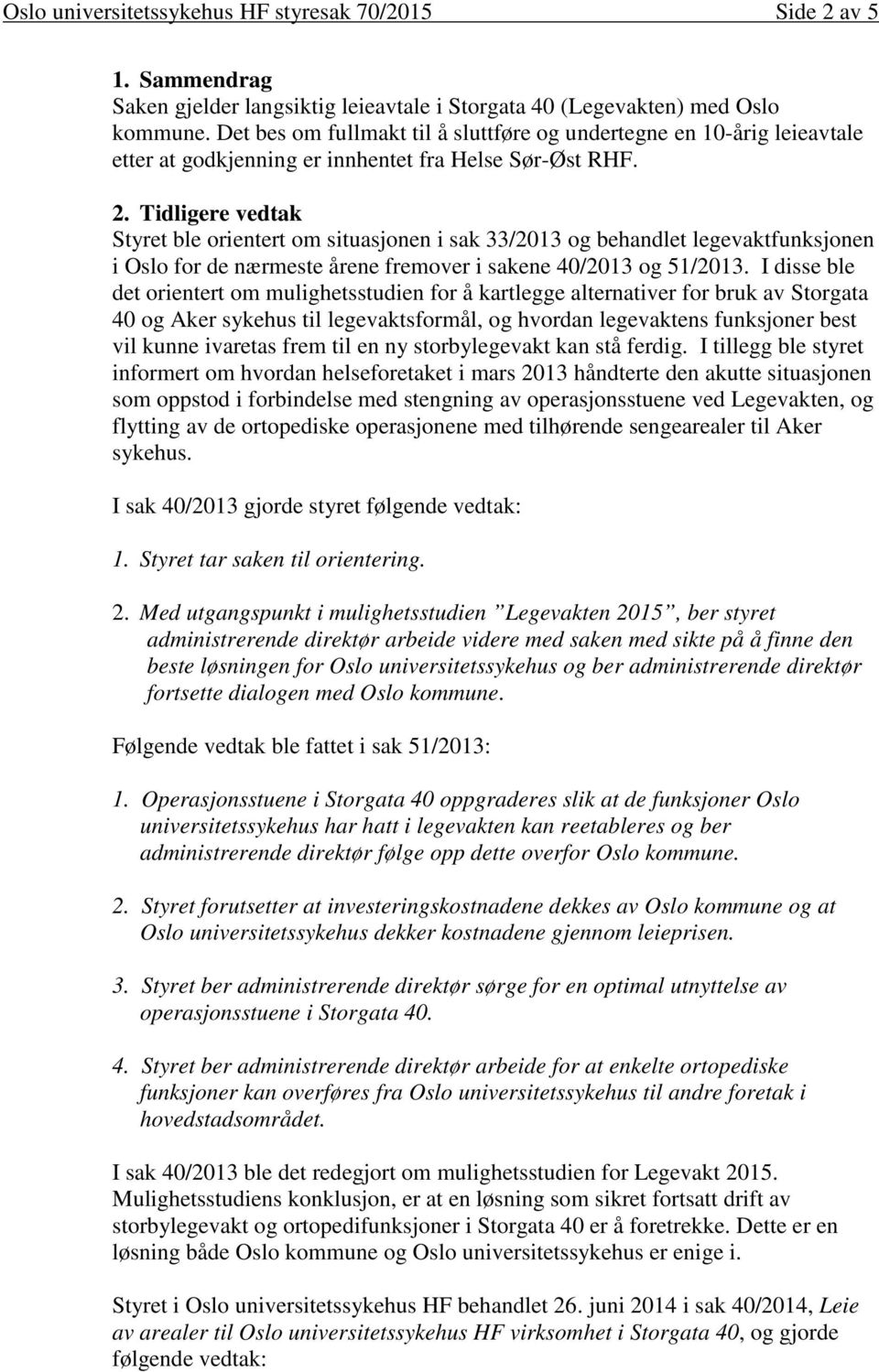 Oslo universitetssykehus HF styresak 70/2015 Side 2 av 5

1. Sammendrag
Saken gjelder langsiktig leieavtale i Storgata 40 (Legevakten) med Oslo kommune. Det bes om fullmakt til å sluttføre og undertegne en 10-årig leieavtale etter at godkjenning er innhentet fra Helse Sør-Øst RHF.

2. Tidligere vedtak
Styret ble orientert om situasjonen i sak 33/2013 og behandlet legevaktfunksjonen i Oslo for de nærmeste årene fremover i sakene 40/2013 og 51/2013. I disse ble det orientert om mulighetsstudien for å kartlegge alternativer for bruk av Storgata 40 og Aker sykehus til legevaktsformål, og hvordan legevaktens funksjoner best vil kunne ivaretas frem til en ny storbylegevakt kan stå ferdig. I tillegg ble styret informert om hvordan helseforetaket i mars 2013 håndterte den akutte situasjonen som oppstod i forbindelse med stengning av operasjonsstuene ved Legevakten, og flytting av de ortopediske operasjonene med tilhørende sengearealer til Aker sykehus.

I sak 40/2013 gjorde styret følgende vedtak:

1. Styret tar saken til orientering.

2. Med utgangspunkt i mulighetsstudien ”Legevakten 2015”, ber styret administrerende direktør arbeide videre med saken med sikte på å finne den beste løsningen for Oslo universitetssykehus og ber administrerende direktør fortsette dialogen med Oslo kommune.

Følgende vedtak ble fattet i sak 51/2013:

1. Operasjonsstuene i Storgata 40 oppgraderes slik at de funksjoner Oslo universitetssykehus har hatt i legevakten kan reetableres og ber administrerende direktør følge opp dette overfor Oslo kommune.

2. Styret forutsetter at investeringskostnadene dekkes av Oslo kommune og at Oslo universitetssykehus dekker kostnadene gjennom leieprisen.

3. Styret ber administrerende direktør sørge for en optimal utnyttelse av operasjonsstuene i Storgata 40.

4. Styret ber administrerende direktør arbeide for at enkelte ortopediske funksjoner kan overføres fra Oslo universitetssykehus til andre foretak i hovedstadsområdet.

I sak 40/2013 ble det redegjort om mulighetsstudien for Legevakt 2015. Mulighetsstudiens konklusjon, er at en løsning som sikret fortsatt drift av storbylegevakt og ortopedifunksjoner i Storgata 40 er å foretrekke. Dette er en løsning både Oslo kommune og Oslo universitetssykehus er enige i.

Styret i Oslo universitetssykehus HF behandlet 26. juni 2014 i sak 40/2014, Leie av arealer til Oslo universitetssykehus HF virksomhet i Storgata 40, og gjorde følgende vedtak: